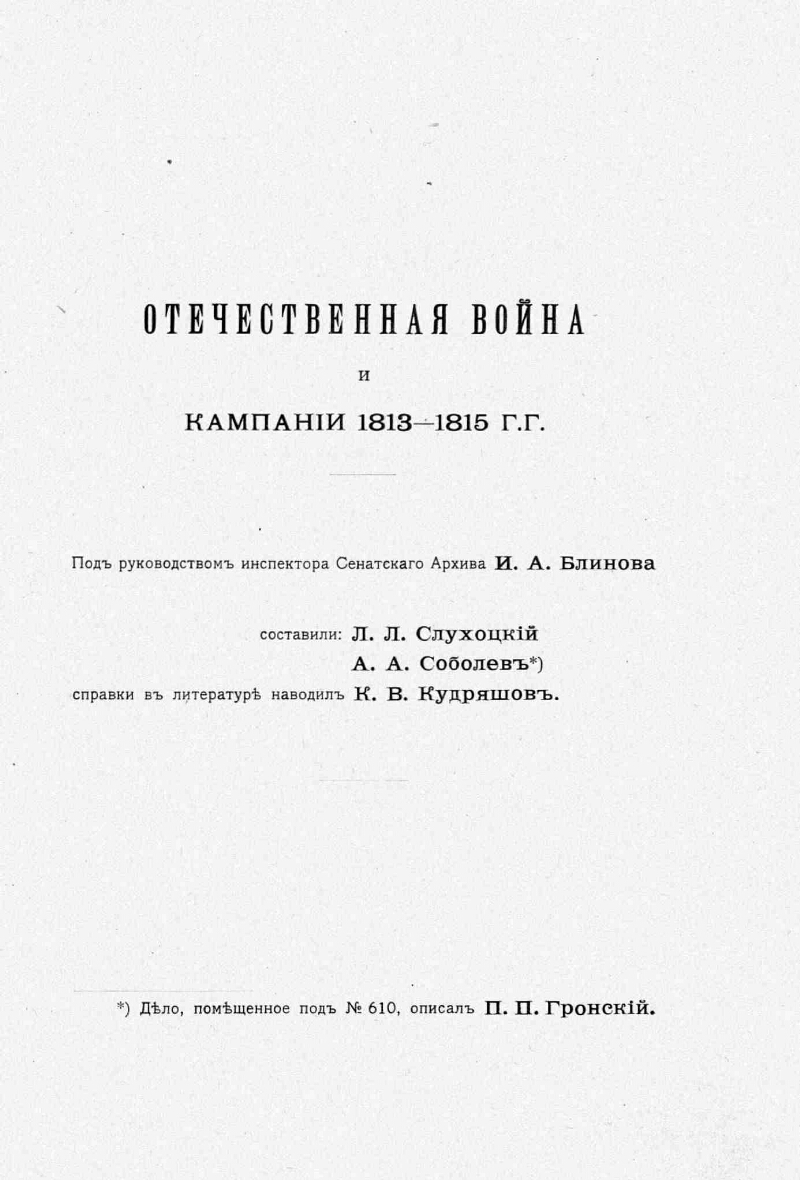 ОТЕЧЕСТВЕННАЯ ВОЙНА

И

КАМПАНІИ 1813—1815 Г.Г.

Подъ руководствомъ инспектора Сенатскаго Архива И. А. Блинова

составили: Л. Л. Слухоцкій
А. А. Соболевъ*)
справки въ литературѣ наводилъ К. В. Кудряшовъ.

*) Дѣло, помѣщенное подъ № 610, описалъ П. П. Гронскій.